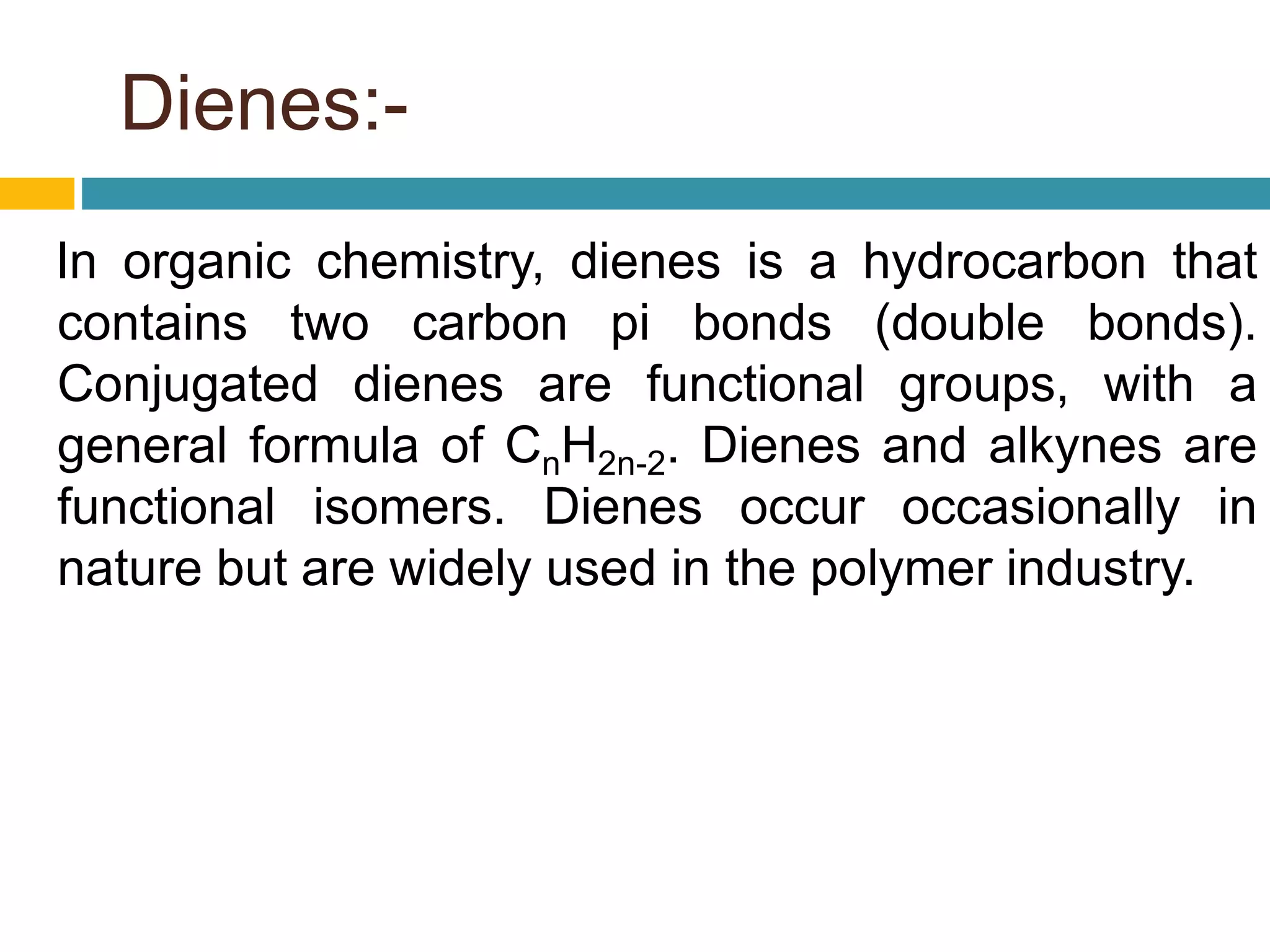 Dienes:-

In organic chemistry, dienes is a hydrocarbon that contains two carbon pi bonds (double bonds). Conjugated dienes are functional groups, with a general formula of $C_nH_{2n-2}$. Dienes and alkynes are functional isomers. Dienes occur occasionally in nature but are widely used in the polymer industry.